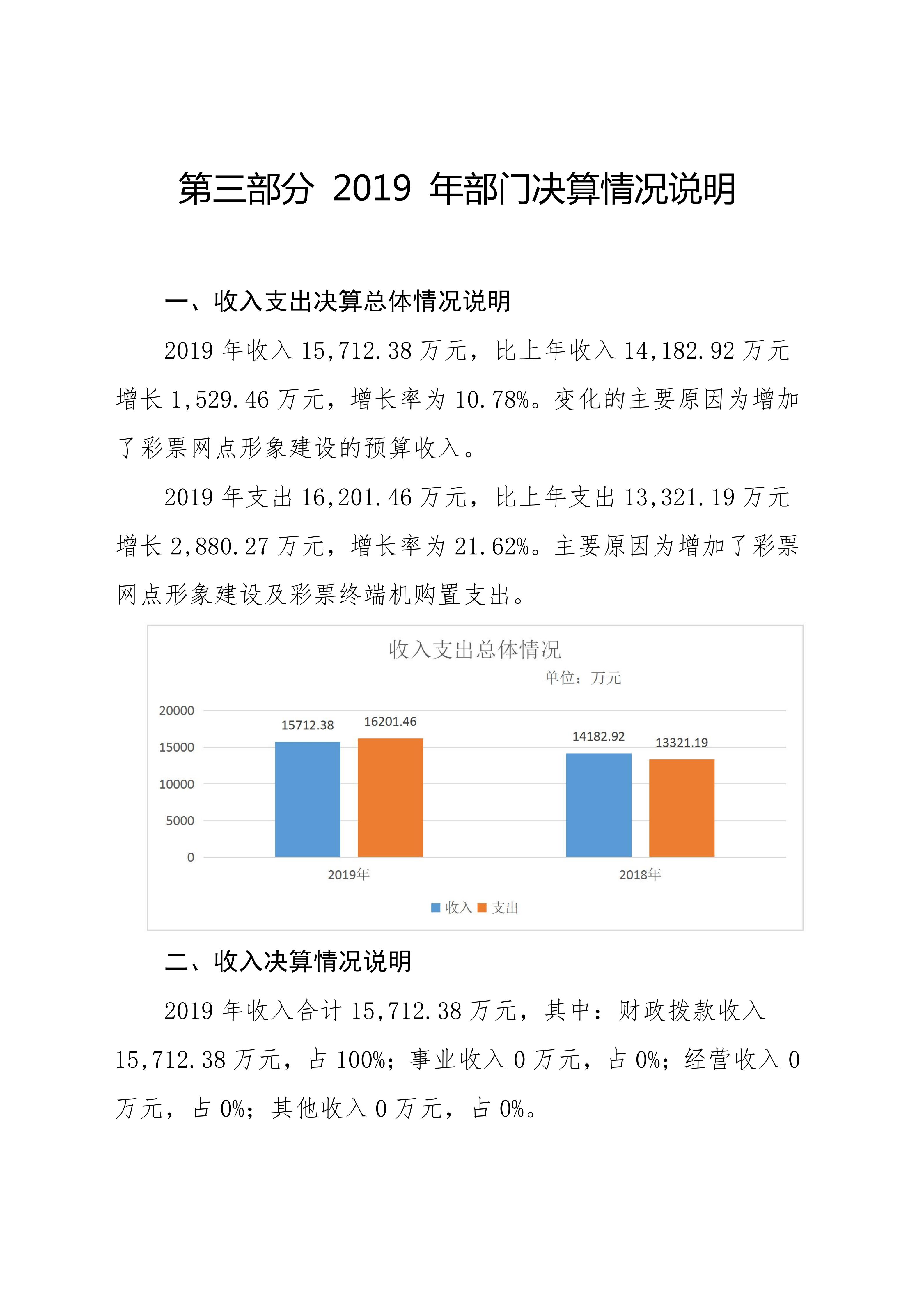 第三部分 2019 年部门决算情况说明

一、收入支出决算总体情况说明

2019 年收入 15,712.38 万元，比上年收入 14,182.92 万元增长 1,529.46 万元，增长率为 10.78%。变化的主要原因为增加了彩票网点形象建设的预算收入。

2019 年支出 16,201.46 万元，比上年支出 13,321.19 万元增长 2,880.27 万元，增长率为 21.62%。主要原因为增加了彩票网点形象建设及彩票终端机购置支出。

收入支出总体情况
单位：万元
20000
15000
10000
5000
0
15712.38
16201.46
14182.92
13321.19
2019年
2018年
收入 支出

二、收入决算情况说明

2019 年收入合计 15,712.38 万元，其中：财政拨款收入 15,712.38 万元，占 100%；事业收入 0 万元，占 0%；经营收入 0 万元，占 0%；其他收入 0 万元，占 0%。